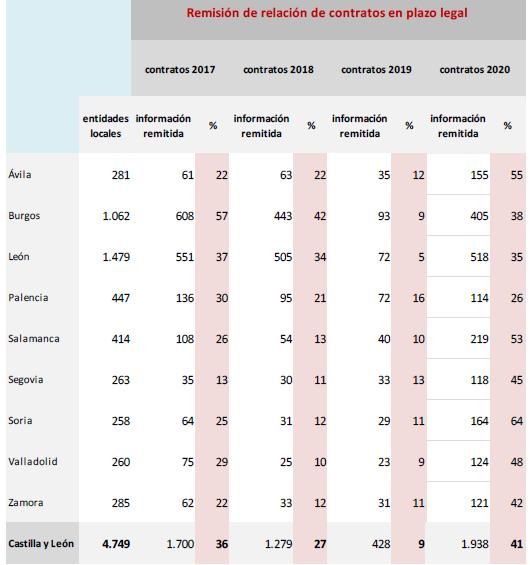 Remisión de relación de contratos en plazo legal

| | | contratos 2017 | | contratos 2018 | | contratos 2019 | | contratos 2020 | |
|---|---|---|---|---|---|---|---|---|---|
| | entidades locales | información remitida | % | información remitida | % | información remitida | % | información remitida | % |
| Ávila | 281 | 61 | 22 | 63 | 22 | 35 | 12 | 155 | 55 |
| Burgos | 1.062 | 608 | 57 | 443 | 42 | 93 | 9 | 405 | 38 |
| León | 1.479 | 551 | 37 | 505 | 34 | 72 | 5 | 518 | 35 |
| Palencia | 447 | 136 | 30 | 95 | 21 | 72 | 16 | 114 | 26 |
| Salamanca | 414 | 108 | 26 | 54 | 13 | 40 | 10 | 219 | 53 |
| Segovia | 263 | 35 | 13 | 30 | 11 | 33 | 13 | 118 | 45 |
| Soria | 258 | 64 | 25 | 31 | 12 | 29 | 11 | 164 | 64 |
| Valladolid | 260 | 75 | 29 | 25 | 10 | 23 | 9 | 124 | 48 |
| Zamora | 285 | 62 | 22 | 33 | 12 | 31 | 11 | 121 | 42 |
| Castilla y León | 4.749 | 1.700 | 36 | 1.279 | 27 | 428 | 9 | 1.938 | 41 |